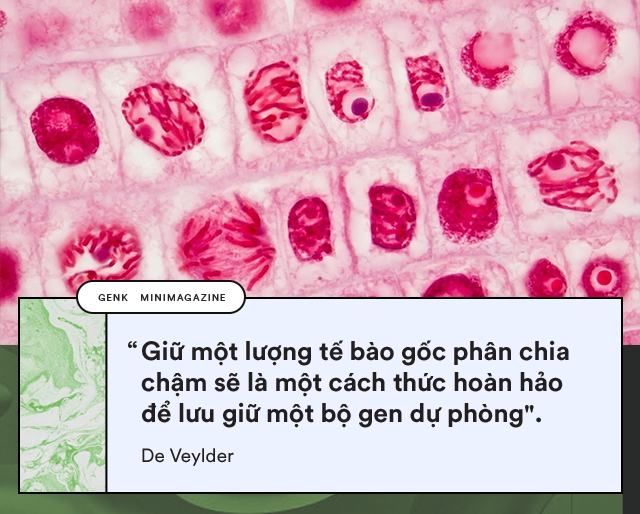 GENK MINIMAGAZINE

“Giữ một lượng tế bào gốc phân chia chậm sẽ là một cách thức hoàn hảo để lưu giữ một bộ gen dự phòng".

De Veylder